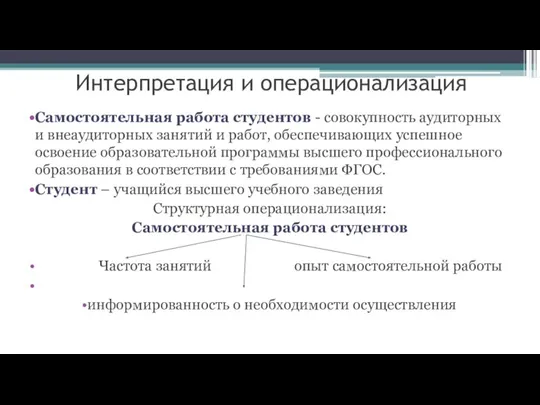 Интерпретация и операционализация

•Самостоятельная работа студентов - совокупность аудиторных и внеаудиторных занятий и работ, обеспечивающих успешное освоение образовательной программы высшего профессионального образования в соответствии с требованиями ФГОС.

•Студент – учащийся высшего учебного заведения

Структурная операционализация:

Самостоятельная работа студентов

• Частота занятий опыт самостоятельной работы

•

•информированность о необходимости осуществления